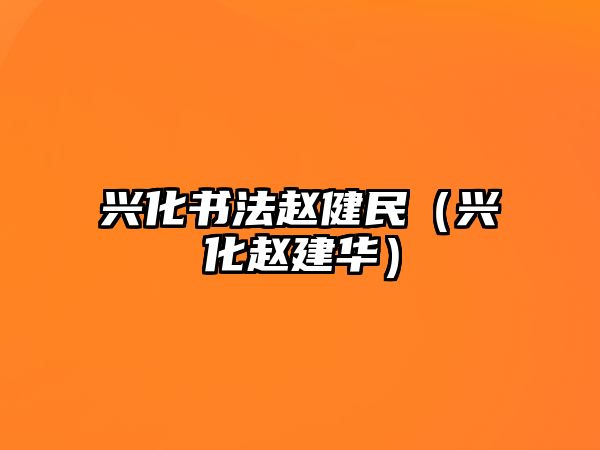 兴化书法赵健民（兴化赵建华）